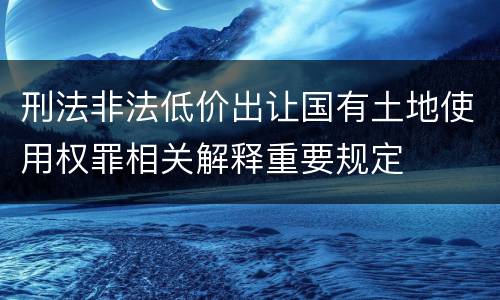 刑法非法低价出让国有土地使用权罪相关解释重要规定